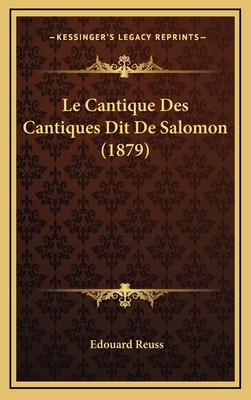 —KESSINGER'S LEGACY REPRINTS—

Le Cantique Des Cantiques Dit De Salomon (1879)

Edouard Reuss